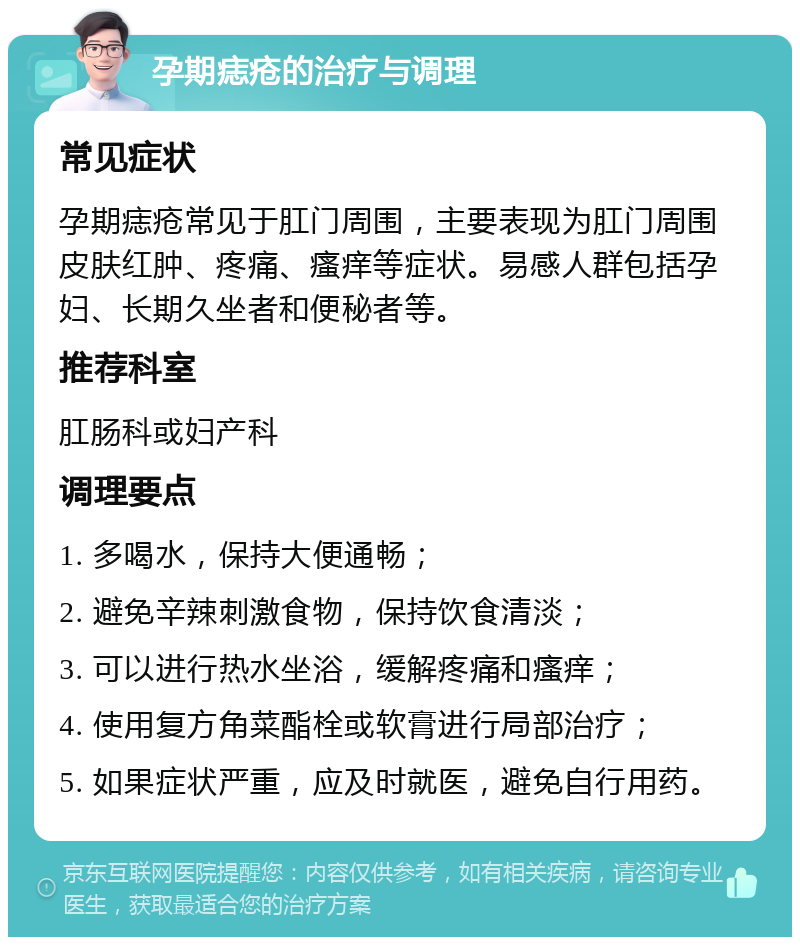 孕期痣疮的治疗与调理

常见症状

孕期痣疮常见于肛门周围，主要表现为肛门周围皮肤红肿、疼痛、瘙痒等症状。易感人群包括孕妇、长期久坐者和便秘者等。

推荐科室

肛肠科或妇产科

调理要点

1. 多喝水，保持大便通畅；

2. 避免辛辣刺激食物，保持饮食清淡；

3. 可以进行热水坐浴，缓解疼痛和瘙痒；

4. 使用复方角菜酯栓或软膏进行局部治疗；

5. 如果症状严重，应及时就医，避免自行用药。

京东互联网医院提醒您：内容仅供参考，如有相关疾病，请咨询专业医生，获取最适合您的治疗方案